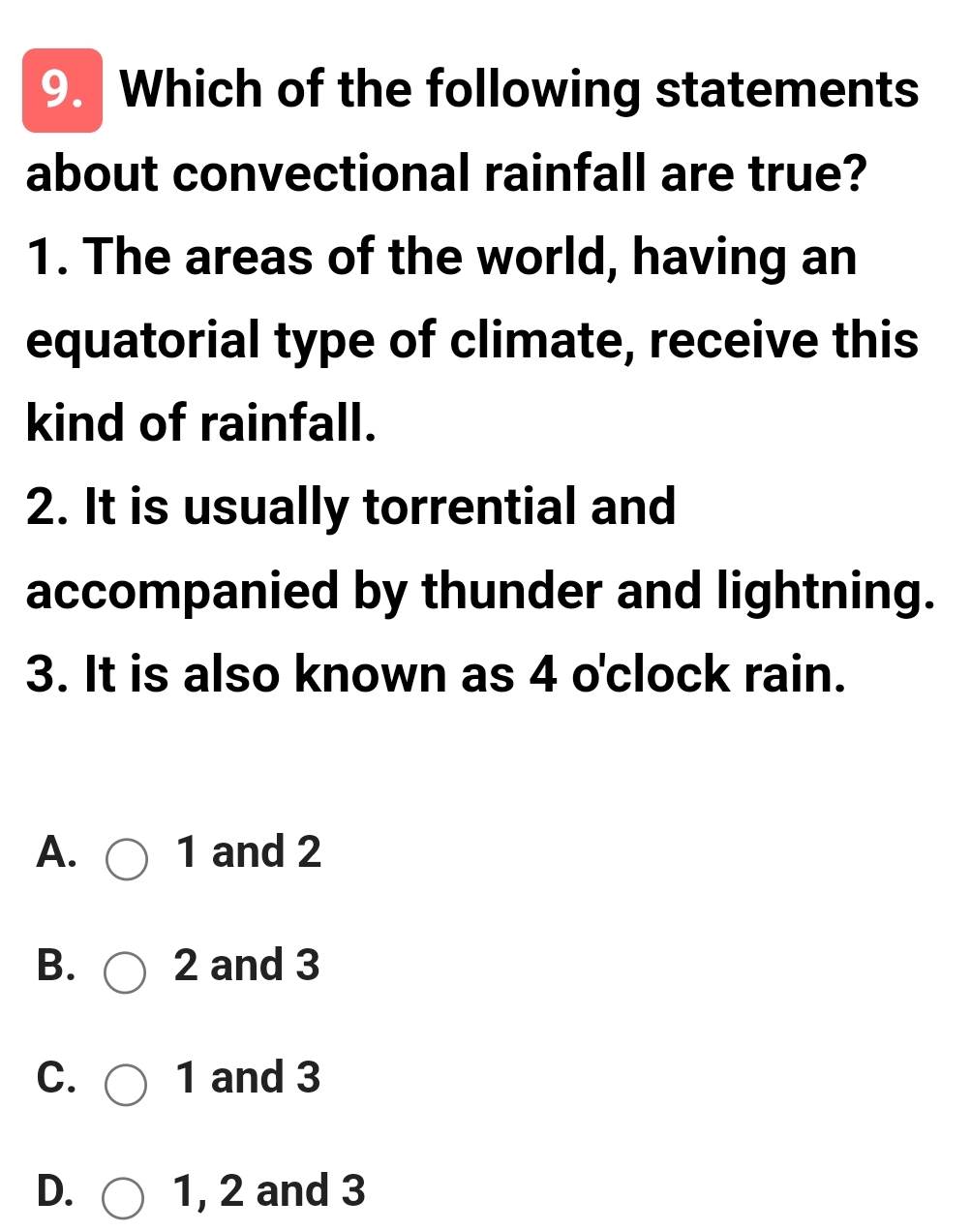 9. Which of the following statements about convectional rainfall are true?

1. The areas of the world, having an equatorial type of climate, receive this kind of rainfall.

2. It is usually torrential and accompanied by thunder and lightning.

3. It is also known as 4 o'clock rain.

A. 1 and 2

B. 2 and 3

C. 1 and 3

D. 1, 2 and 3